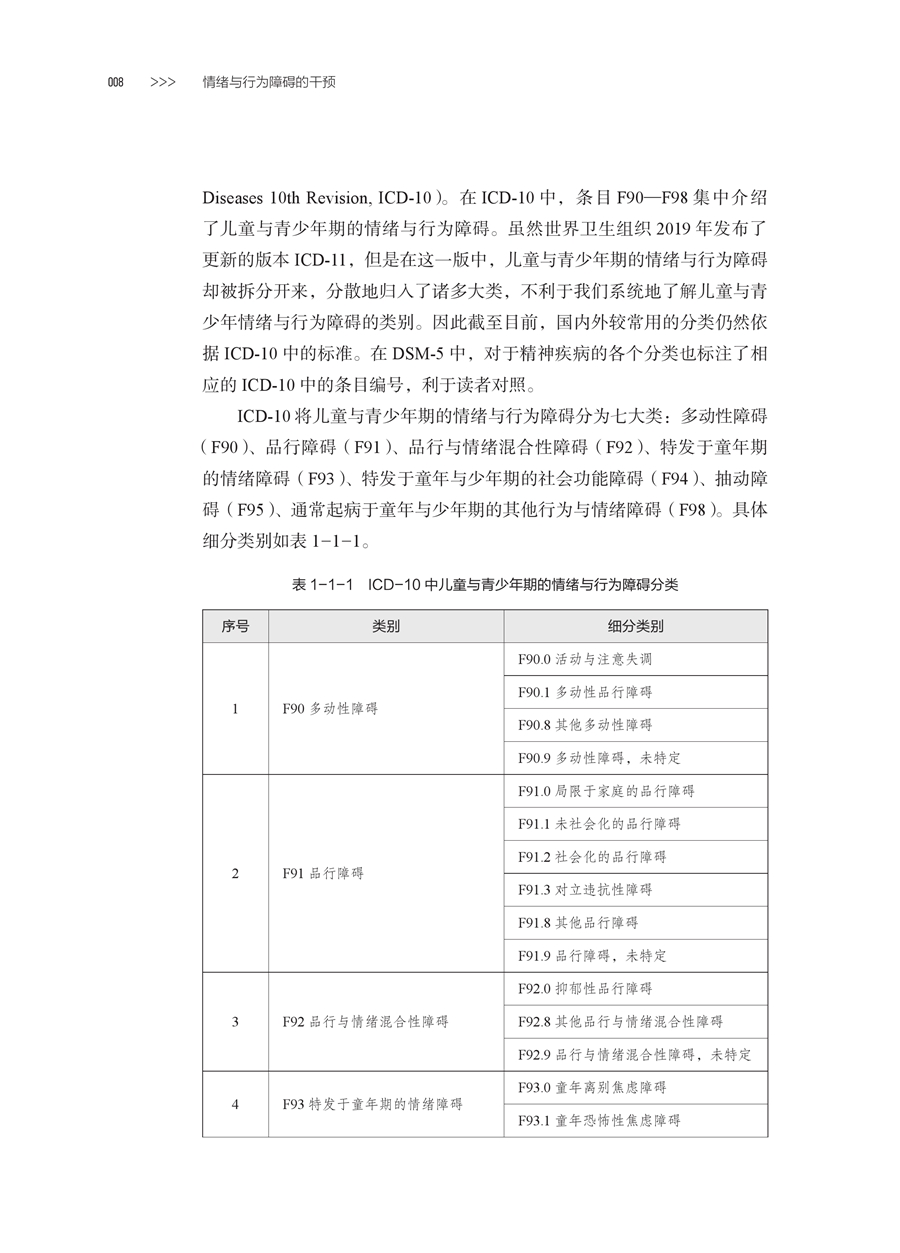 008 >>> 情绪与行为障碍的干预

Diseases 10th Revision, ICD-10）。在 ICD-10 中，条目 F90—F98 集中介绍了儿童与青少年期的情绪与行为障碍。虽然世界卫生组织 2019 年发布了更新的版本 ICD-11，但是在这一版中，儿童与青少年期的情绪与行为障碍却被拆分开来，分散地归入了诸多大类，不利于我们系统地了解儿童与青少年情绪与行为障碍的类别。因此截至目前，国内外较常用的分类仍然依据 ICD-10 中的标准。在 DSM-5 中，对于精神疾病的各个分类也标注了相应的 ICD-10 中的条目编号，利于读者对照。

ICD-10 将儿童与青少年期的情绪与行为障碍分为七大类：多动性障碍（F90）、品行障碍（F91）、品行与情绪混合性障碍（F92）、特发于童年期的情绪障碍（F93）、特发于童年与少年期的社会功能障碍（F94）、抽动障碍（F95）、通常起病于童年与少年期的其他行为与情绪障碍（F98）。具体细分类别如表 1-1-1。

表 1-1-1 ICD-10 中儿童与青少年期的情绪与行为障碍分类

| 序号 | 类别 | 细分类别 |
|---|---|---|
| 1 | F90 多动性障碍 | F90.0 活动与注意失调 |
| | | F90.1 多动性品行障碍 |
| | | F90.8 其他多动性障碍 |
| | | F90.9 多动性障碍，未特定 |
| 2 | F91 品行障碍 | F91.0 局限于家庭的品行障碍 |
| | | F91.1 未社会化的品行障碍 |
| | | F91.2 社会化的品行障碍 |
| | | F91.3 对立违抗性障碍 |
| | | F91.8 其他品行障碍 |
| | | F91.9 品行障碍，未特定 |
| 3 | F92 品行与情绪混合性障碍 | F92.0 抑郁性品行障碍 |
| | | F92.8 其他品行与情绪混合性障碍 |
| | | F92.9 品行与情绪混合性障碍，未特定 |
| 4 | F93 特发于童年期的情绪障碍 | F93.0 童年离别焦虑障碍 |
| | | F93.1 童年恐怖性焦虑障碍 |